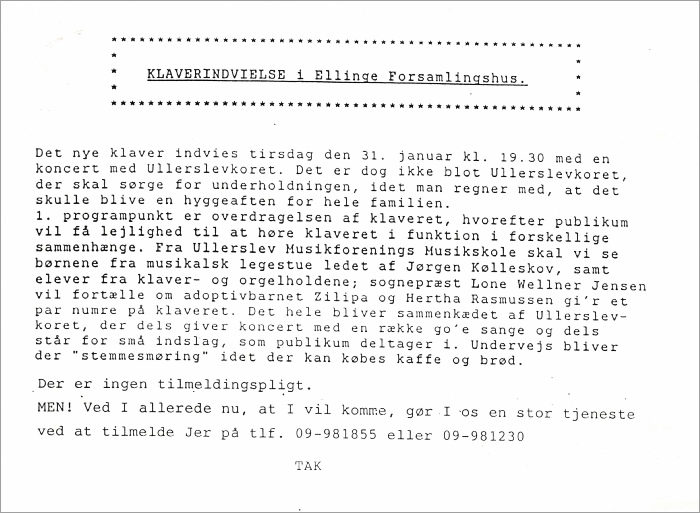 KLAVERINDVIELSE i Ellinge Forsamlingshus.

Det nye klaver indvies tirsdag den 31. januar kl. 19.30 med en koncert med Ullerslevkoret. Det er dog ikke blot Ullerslevkoret, der skal sørge for underholdningen, idet man regner med, at det skulle blive en hyggeaften for hele familien.
1. programpunkt er overdragelsen af klaveret, hvorefter publikum vil få lejlighed til at høre klaveret i funktion i forskellige sammenhænge. Fra Ullerslev Musikforenings Musikskole skal vi se børnene fra musikalsk legestue ledet af Jørgen Kølleskov, samt elever fra klaver- og orgelholdene; sognepræst Lone Wellner Jensen vil fortælle om adoptivbarnet Zilipa og Hertha Rasmussen gi'r et par numre på klaveret. Det hele bliver sammenkædet af Ullerslevkoret, der dels giver koncert med en række go'e sange og dels står for små indslag, som publikum deltager i. Undervejs bliver der "stemmesmøring" idet der kan købes kaffe og brød.

Der er ingen tilmeldingspligt.

MEN! Ved I allerede nu, at I vil komme, gør I os en stor tjeneste ved at tilmelde Jer på tlf. 09-981855 eller 09-981230

TAK